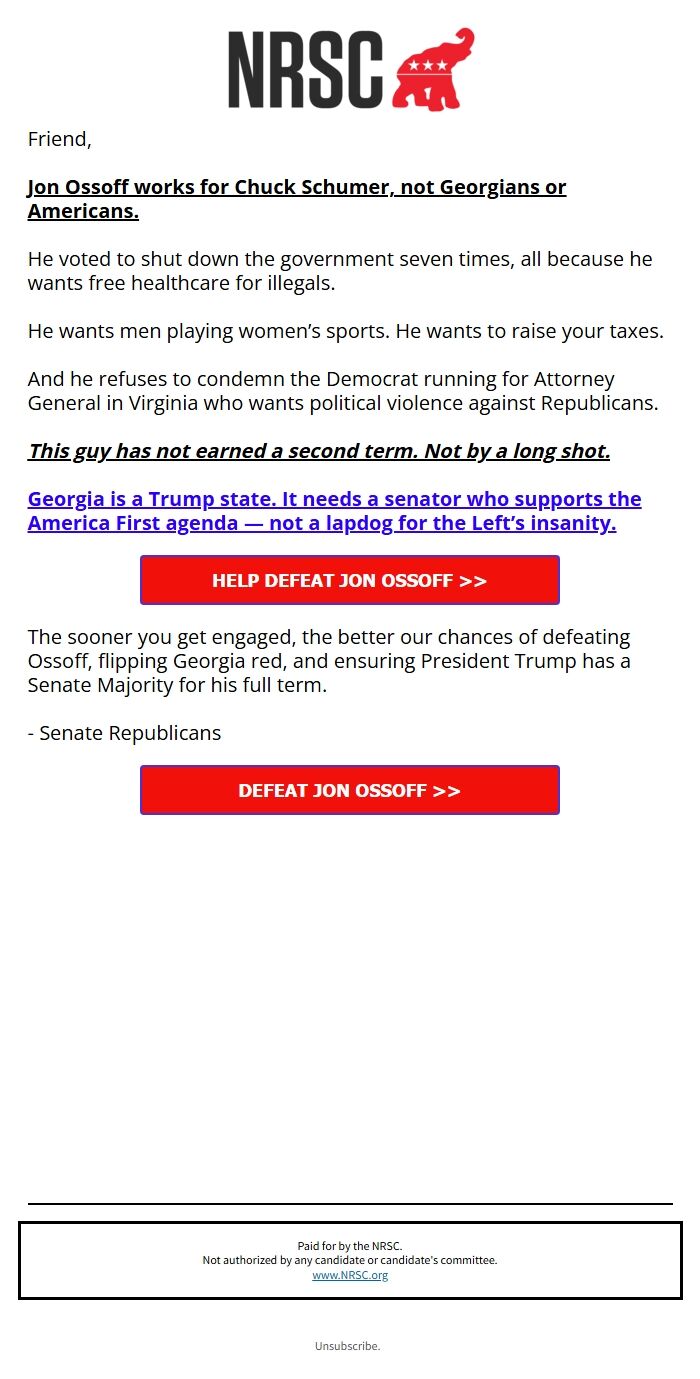 NRSC

Friend,

Jon Ossoff works for Chuck Schumer, not Georgians or Americans.

He voted to shut down the government seven times, all because he wants free healthcare for illegals.

He wants men playing women's sports. He wants to raise your taxes.

And he refuses to condemn the Democrat running for Attorney General in Virginia who wants political violence against Republicans.

This guy has not earned a second term. Not by a long shot.

Georgia is a Trump state. It needs a senator who supports the America First agenda — not a lapdog for the Left's insanity.

HELP DEFEAT JON OSSOFF >>

The sooner you get engaged, the better our chances of defeating Ossoff, flipping Georgia red, and ensuring President Trump has a Senate Majority for his full term.

- Senate Republicans

DEFEAT JON OSSOFF >>

Paid for by the NRSC.
Not authorized by any candidate or candidate's committee.
www.NRSC.org

Unsubscribe.